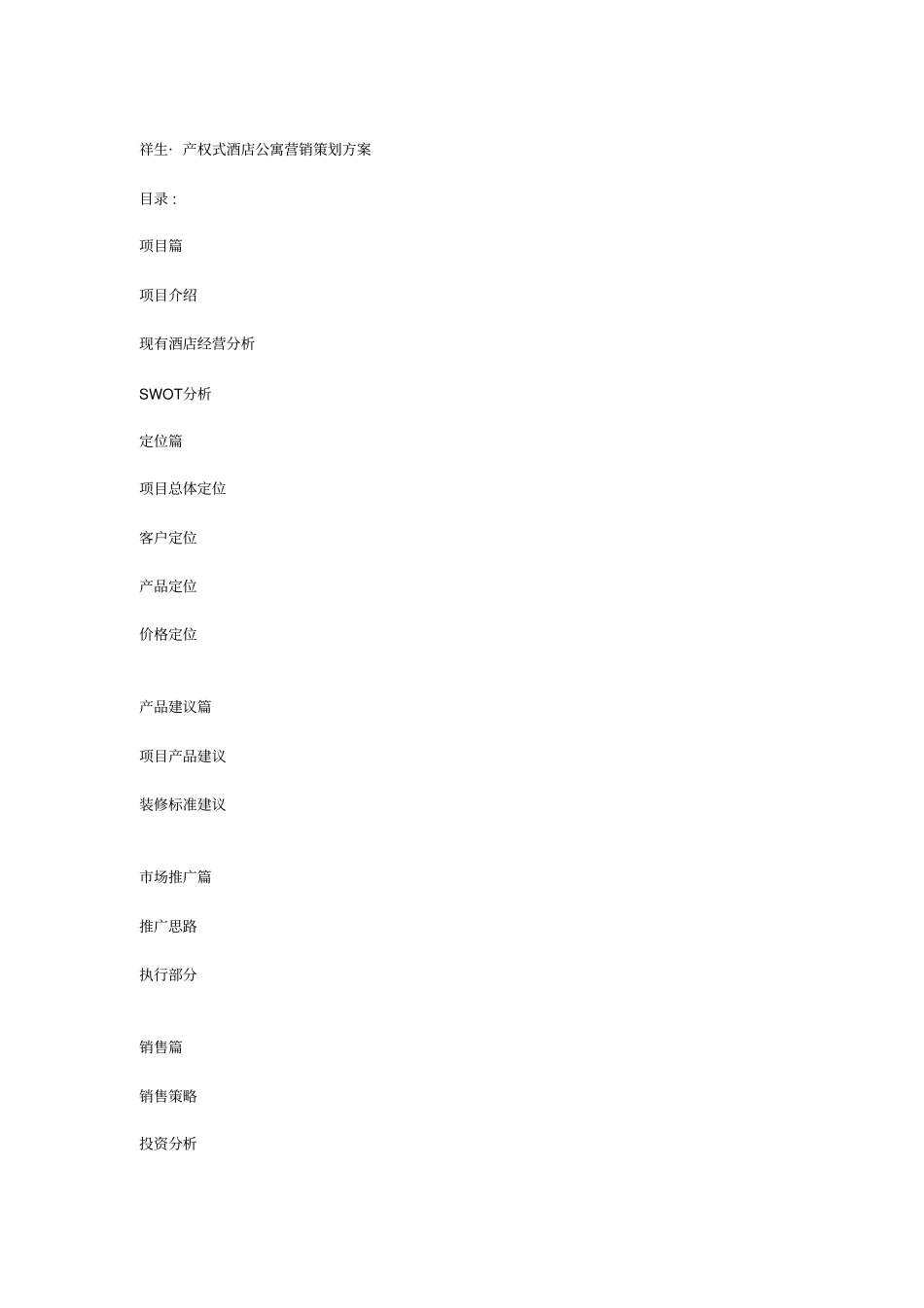 祥生· 产权式酒店公寓营销策划方案

目录 :

项目篇

项目介绍

现有酒店经营分析

SWOT分析

定位篇

项目总体定位

客户定位

产品定位

价格定位

产品建议篇

项目产品建议

装修标准建议

市场推广篇

推广思路

执行部分

销售篇

销售策略

投资分析